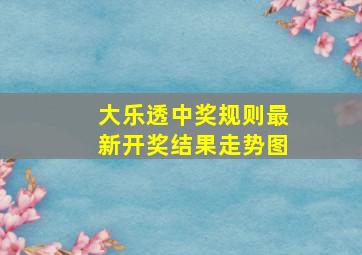 大乐透中奖规则最新开奖结果走势图